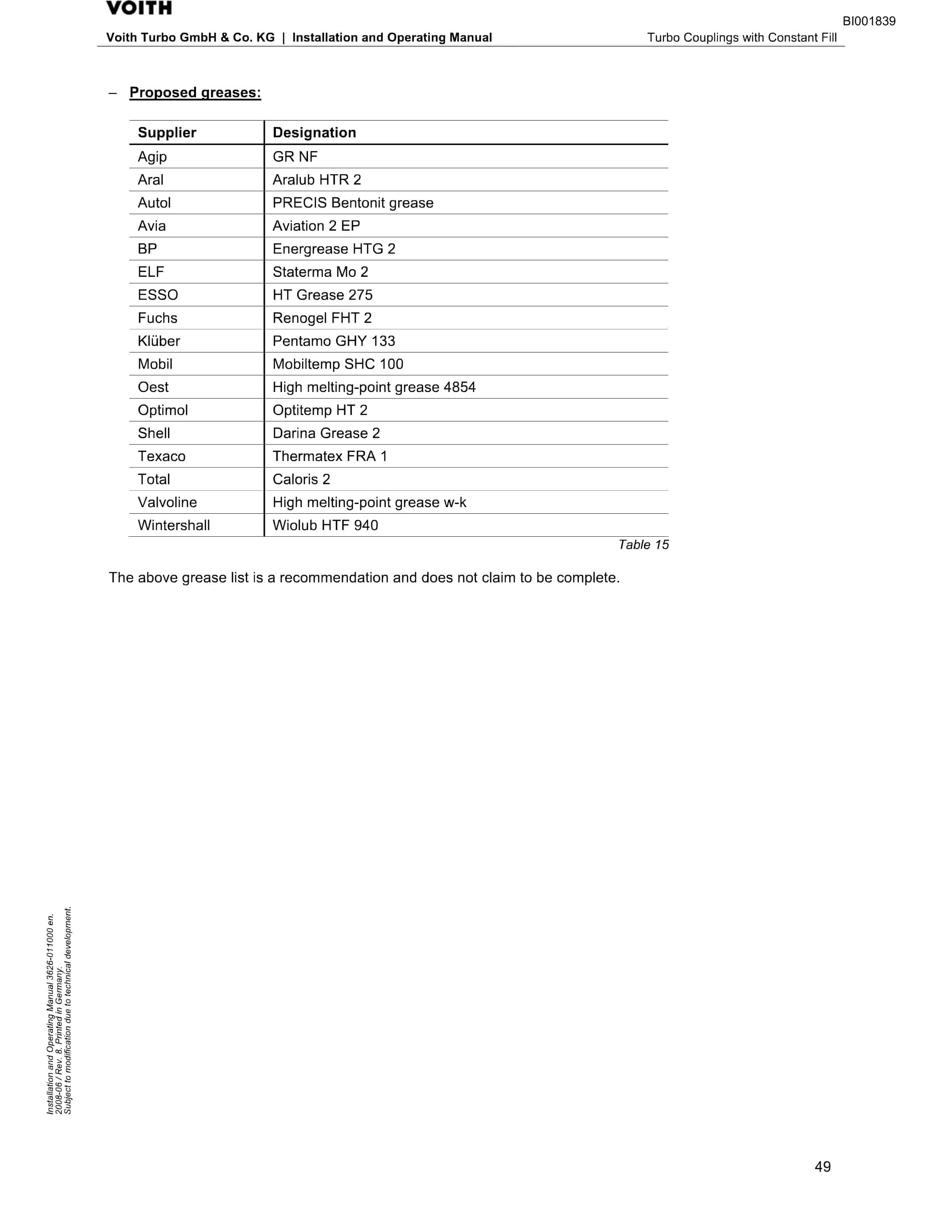 VOITH

BI001839

Voith Turbo GmbH & Co. KG | Installation and Operating Manual

Turbo Couplings with Constant Fill

– Proposed greases:

| Supplier | Designation |
|---|---|
| Agip | GR NF |
| Aral | Aralub HTR 2 |
| Autol | PRECIS Bentonit grease |
| Avia | Aviation 2 EP |
| BP | Energrease HTG 2 |
| ELF | Staterma Mo 2 |
| ESSO | HT Grease 275 |
| Fuchs | Renogel FHT 2 |
| Klüber | Pentamo GHY 133 |
| Mobil | Mobiltemp SHC 100 |
| Oest | High melting-point grease 4854 |
| Optimol | Optitemp HT 2 |
| Shell | Darina Grease 2 |
| Texaco | Thermatex FRA 1 |
| Total | Caloris 2 |
| Valvoline | High melting-point grease w-k |
| Wintershall | Wiolub HTF 940 |

Table 15

The above grease list is a recommendation and does not claim to be complete.

Installation and Operating Manual 3626-011000 en.
2008-06 / Rev. 8, Printed in Germany.
Subject to modification due to technical development.

49